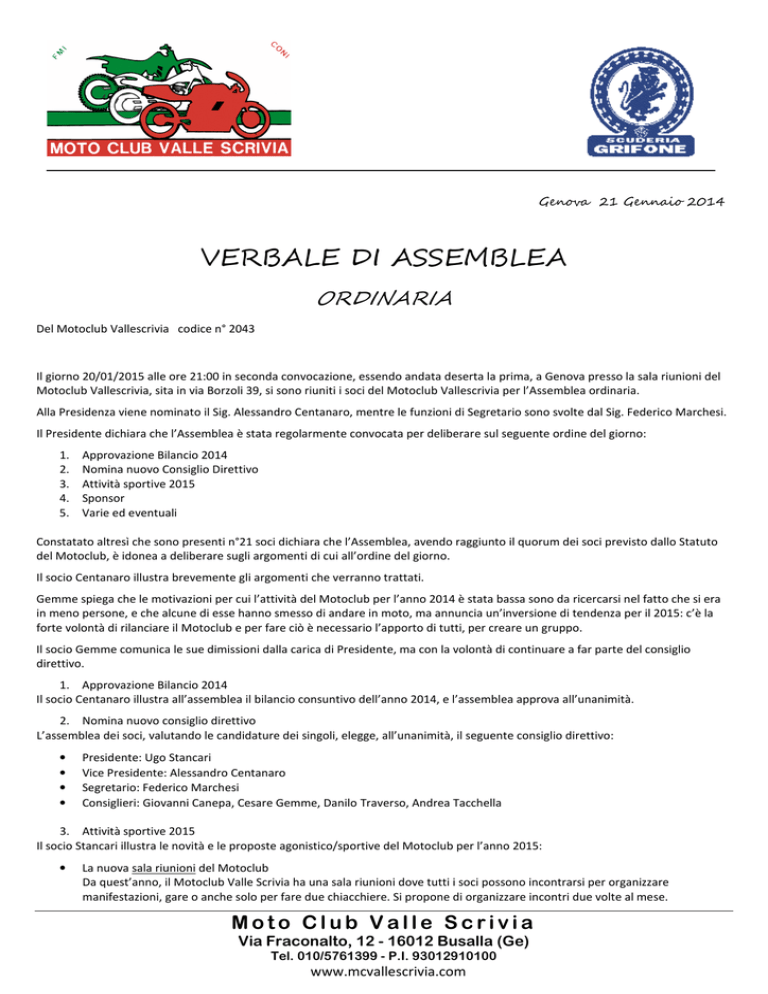 FMI CONI

MOTO CLUB VALLE SCRIVIA

SCUDERIA GRIFONE

Genova 21 Gennaio 2014

VERBALE DI ASSEMBLEA

ORDINARIA

Del Motoclub Vallescrivia codice n° 2043

Il giorno 20/01/2015 alle ore 21:00 in seconda convocazione, essendo andata deserta la prima, a Genova presso la sala riunioni del Motoclub Vallescrivia, sita in via Borzoli 39, si sono riuniti i soci del Motoclub Vallescrivia per l'Assemblea ordinaria.

Alla Presidenza viene nominato il Sig. Alessandro Centanaro, mentre le funzioni di Segretario sono svolte dal Sig. Federico Marchesi.

Il Presidente dichiara che l'Assemblea è stata regolarmente convocata per deliberare sul seguente ordine del giorno:

1. Approvazione Bilancio 2014
2. Nomina nuovo Consiglio Direttivo
3. Attività sportive 2015
4. Sponsor
5. Varie ed eventuali

Constatato altresì che sono presenti n°21 soci dichiara che l'Assemblea, avendo raggiunto il quorum dei soci previsto dallo Statuto del Motoclub, è idonea a deliberare sugli argomenti di cui all'ordine del giorno.

Il socio Centanaro illustra brevemente gli argomenti che verranno trattati.

Gemme spiega che le motivazioni per cui l'attività del Motoclub per l'anno 2014 è stata bassa sono da ricercarsi nel fatto che si era in meno persone, e che alcune di esse hanno smesso di andare in moto, ma annuncia un'inversione di tendenza per il 2015: c'è la forte volontà di rilanciare il Motoclub e per fare ciò è necessario l'apporto di tutti, per creare un gruppo.

Il socio Gemme comunica le sue dimissioni dalla carica di Presidente, ma con la volontà di continuare a far parte del consiglio direttivo.

1. Approvazione Bilancio 2014
Il socio Centanaro illustra all'assemblea il bilancio consuntivo dell'anno 2014, e l'assemblea approva all'unanimità.

2. Nomina nuovo consiglio direttivo
L'assemblea dei soci, valutando le candidature dei singoli, elegge, all'unanimità, il seguente consiglio direttivo:

• Presidente: Ugo Stancari
• Vice Presidente: Alessandro Centanaro
• Segretario: Federico Marchesi
• Consiglieri: Giovanni Canepa, Cesare Gemme, Danilo Traverso, Andrea Tacchella

3. Attività sportive 2015
Il socio Stancari illustra le novità e le proposte agonistico/sportive del Motoclub per l'anno 2015:

• La nuova sala riunioni del Motoclub
Da quest'anno, il Motoclub Valle Scrivia ha una sala riunioni dove tutti i soci possono incontrarsi per organizzare manifestazioni, gare o anche solo per fare due chiacchiere. Si propone di organizzare incontri due volte al mese.

Moto Club Valle Scrivia
Via Fraconalto, 12 - 16012 Busalla (Ge)
Tel. 010/5761399 - P.I. 93012910100
www.mcvallescrivia.com